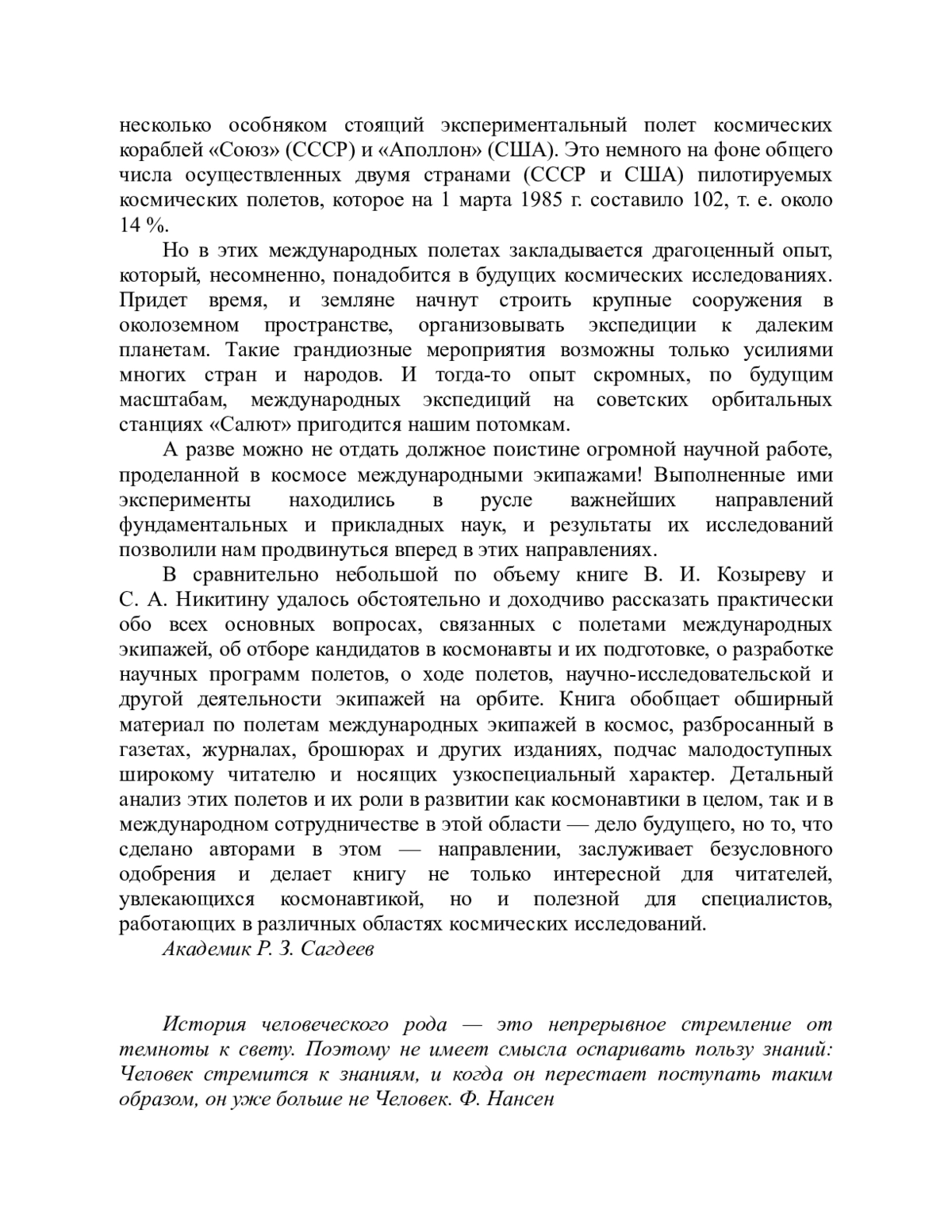 несколько особняком стоящий экспериментальный полет космических кораблей «Союз» (СССР) и «Аполлон» (США). Это немного на фоне общего числа осуществленных двумя странами (СССР и США) пилотируемых космических полетов, которое на 1 марта 1985 г. составило 102, т. е. около 14 %.

Но в этих международных полетах закладывается драгоценный опыт, который, несомненно, понадобится в будущих космических исследованиях. Придет время, и земляне начнут строить крупные сооружения в околоземном пространстве, организовывать экспедиции к далеким планетам. Такие грандиозные мероприятия возможны только усилиями многих стран и народов. И тогда-то опыт скромных, по будущим масштабам, международных экспедиций на советских орбитальных станциях «Салют» пригодится нашим потомкам.

А разве можно не отдать должное поистине огромной научной работе, проделанной в космосе международными экипажами! Выполненные ими эксперименты находились в русле важнейших направлений фундаментальных и прикладных наук, и результаты их исследований позволили нам продвинуться вперед в этих направлениях.

В сравнительно небольшой по объему книге В. И. Козыреву и С. А. Никитину удалось обстоятельно и доходчиво рассказать практически обо всех основных вопросах, связанных с полетами международных экипажей, об отборе кандидатов в космонавты и их подготовке, о разработке научных программ полетов, о ходе полетов, научно-исследовательской и другой деятельности экипажей на орбите. Книга обобщает обширный материал по полетам международных экипажей в космос, разбросанный в газетах, журналах, брошюрах и других изданиях, подчас малодоступных широкому читателю и носящих узкоспециальный характер. Детальный анализ этих полетов и их роли в развитии как космонавтики в целом, так и в международном сотрудничестве в этой области — дело будущего, но то, что сделано авторами в этом — направлении, заслуживает безусловного одобрения и делает книгу не только интересной для читателей, увлекающихся космонавтикой, но и полезной для специалистов, работающих в различных областях космических исследований.

Академик Р. З. Сагдеев

История человеческого рода — это непрерывное стремление от темноты к свету. Поэтому не имеет смысла оспаривать пользу знаний: Человек стремится к знаниям, и когда он перестает поступать таким образом, он уже больше не Человек. Ф. Нансен